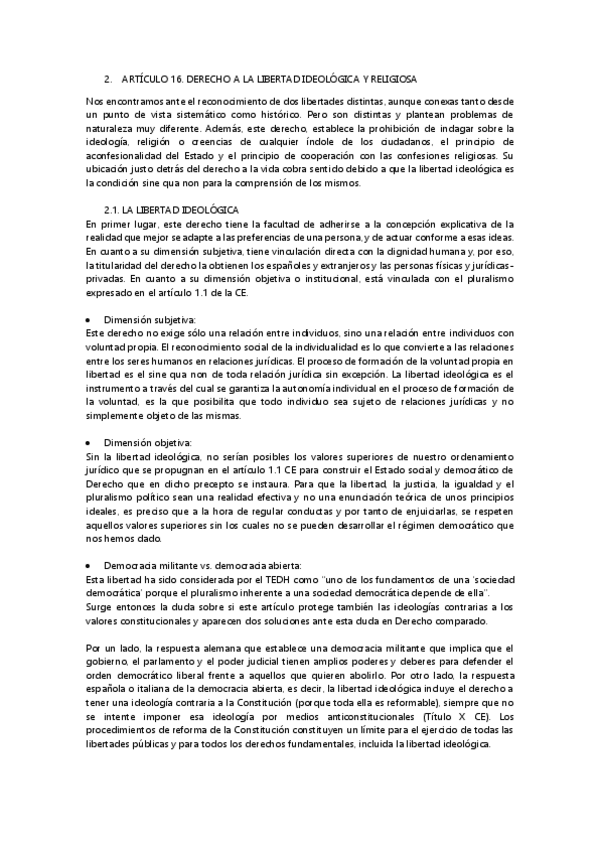 2. ARTÍCULO 16. DERECHO A LA LIBERTAD IDEOLÓGICA Y RELIGIOSA

Nos encontramos ante el reconocimiento de dos libertades distintas, aunque conexas tanto desde un punto de vista sistemático como histórico. Pero son distintas y plantean problemas de naturaleza muy diferente. Además, este derecho, establece la prohibición de indagar sobre la ideología, religión o creencias de cualquier índole de los ciudadanos, el principio de aconfesionalidad del Estado y el principio de cooperación con las confesiones religiosas. Su ubicación justo detrás del derecho a la vida cobra sentido debido a que la libertad ideológica es la condición sine qua non para la comprensión de los mismos.

2.1. LA LIBERTAD IDEOLÓGICA
En primer lugar, este derecho tiene la facultad de adherirse a la concepción explicativa de la realidad que mejor se adapte a las preferencias de una persona, y de actuar conforme a esas ideas. En cuanto a su dimensión subjetiva, tiene vinculación directa con la dignidad humana y, por eso, la titularidad del derecho la obtienen los españoles y extranjeros y las personas físicas y jurídicas-privadas. En cuanto a su dimensión objetiva o institucional, está vinculada con el pluralismo expresado en el artículo 1.1 de la CE.

• Dimensión subjetiva:
Este derecho no exige sólo una relación entre individuos, sino una relación entre individuos con voluntad propia. El reconocimiento social de la individualidad es lo que convierte a las relaciones entre los seres humanos en relaciones jurídicas. El proceso de formación de la voluntad propia en libertad es el sine qua non de toda relación jurídica sin excepción. La libertad ideológica es el instrumento a través del cual se garantiza la autonomía individual en el proceso de formación de la voluntad, es la que posibilita que todo individuo sea sujeto de relaciones jurídicas y no simplemente objeto de las mismas.

• Dimensión objetiva:
Sin la libertad ideológica, no serían posibles los valores superiores de nuestro ordenamiento jurídico que se propugnan en el artículo 1.1 CE para construir el Estado social y democrático de Derecho que en dicho precepto se instaura. Para que la libertad, la justicia, la igualdad y el pluralismo político sean una realidad efectiva y no una enunciación teórica de unos principios ideales, es preciso que a la hora de regular conductas y por tanto de enjuiciarlas, se respeten aquellos valores superiores sin los cuales no se pueden desarrollar el régimen democrático que nos hemos dado.

• Democracia militante vs. democracia abierta:
Esta libertad ha sido considerada por el TEDH como "uno de los fundamentos de una 'sociedad democrática' porque el pluralismo inherente a una sociedad democrática depende de ella".
Surge entonces la duda sobre si este artículo protege también las ideologías contrarias a los valores constitucionales y aparecen dos soluciones ante esta duda en Derecho comparado.

Por un lado, la respuesta alemana que establece una democracia militante que implica que el gobierno, el parlamento y el poder judicial tienen amplios poderes y deberes para defender el orden democrático liberal frente a aquellos que quieren abolirlo. Por otro lado, la respuesta española o italiana de la democracia abierta, es decir, la libertad ideológica incluye el derecho a tener una ideología contraria a la Constitución (porque toda ella es reformable), siempre que no se intente imponer esa ideología por medios anticonstitucionales (Título X CE). Los procedimientos de reforma de la Constitución constituyen un límite para el ejercicio de todas las libertades públicas y para todos los derechos fundamentales, incluida la libertad ideológica.